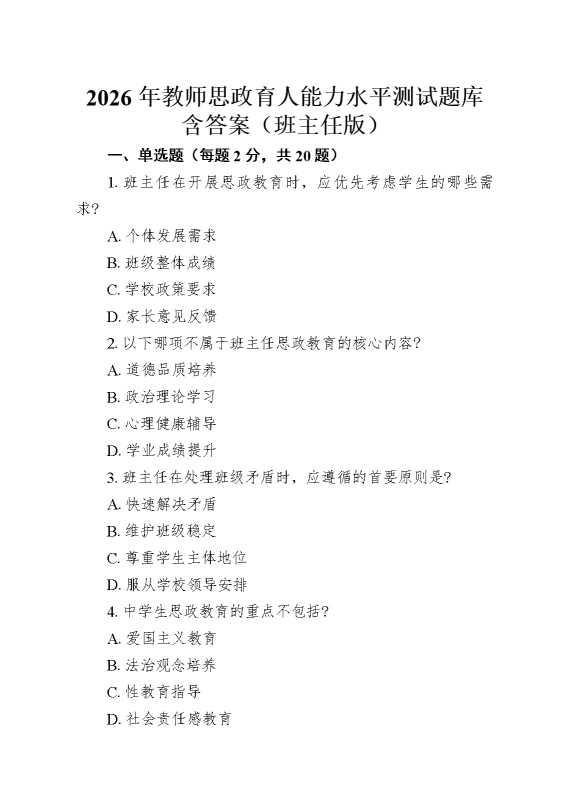 2026 年教师思政育人能力水平测试题库含答案（班主任版）

一、单选题（每题 2 分，共 20 题）

1. 班主任在开展思政教育时，应优先考虑学生的哪些需求？

A. 个体发展需求

B. 班级整体成绩

C. 学校政策要求

D. 家长意见反馈

2. 以下哪项不属于班主任思政教育的核心内容？

A. 道德品质培养

B. 政治理论学习

C. 心理健康辅导

D. 学业成绩提升

3. 班主任在处理班级矛盾时，应遵循的首要原则是？

A. 快速解决矛盾

B. 维护班级稳定

C. 尊重学生主体地位

D. 服从学校领导安排

4. 中学生思政教育的重点不包括？

A. 爱国主义教育

B. 法治观念培养

C. 性教育指导

D. 社会责任感教育